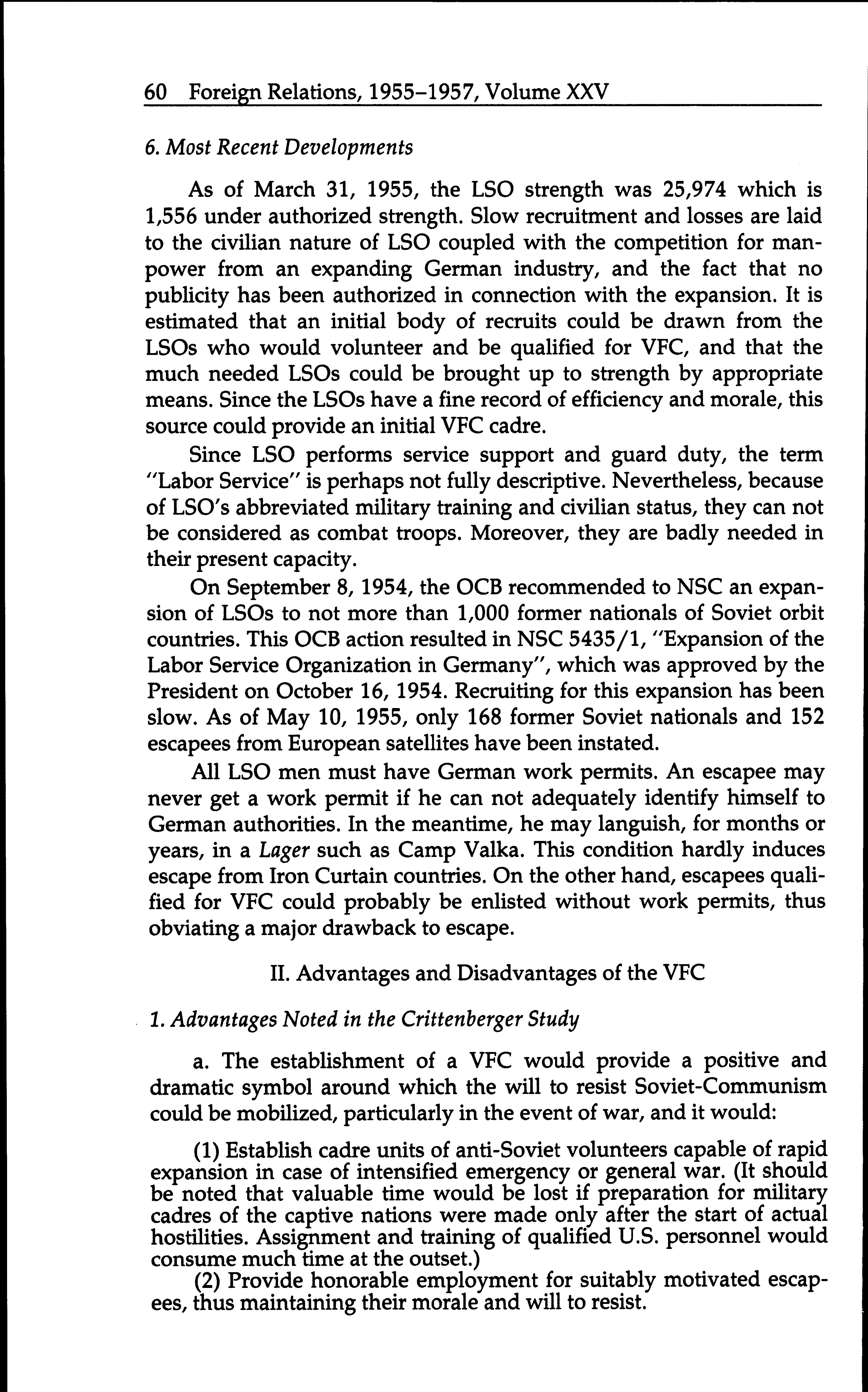 60 Foreign Relations, 1955–1957, Volume XXV

6. Most Recent Developments

As of March 31, 1955, the LSO strength was 25,974 which is 1,556 under authorized strength. Slow recruitment and losses are laid to the civilian nature of LSO coupled with the competition for manpower from an expanding German industry, and the fact that no publicity has been authorized in connection with the expansion. It is estimated that an initial body of recruits could be drawn from the LSOs who would volunteer and be qualified for VFC, and that the much needed LSOs could be brought up to strength by appropriate means. Since the LSOs have a fine record of efficiency and morale, this source could provide an initial VFC cadre.

Since LSO performs service support and guard duty, the term "Labor Service" is perhaps not fully descriptive. Nevertheless, because of LSO's abbreviated military training and civilian status, they can not be considered as combat troops. Moreover, they are badly needed in their present capacity.

On September 8, 1954, the OCB recommended to NSC an expansion of LSOs to not more than 1,000 former nationals of Soviet orbit countries. This OCB action resulted in NSC 5435/1, "Expansion of the Labor Service Organization in Germany", which was approved by the President on October 16, 1954. Recruiting for this expansion has been slow. As of May 10, 1955, only 168 former Soviet nationals and 152 escapees from European satellites have been instated.

All LSO men must have German work permits. An escapee may never get a work permit if he can not adequately identify himself to German authorities. In the meantime, he may languish, for months or years, in a Lager such as Camp Valka. This condition hardly induces escape from Iron Curtain countries. On the other hand, escapees qualified for VFC could probably be enlisted without work permits, thus obviating a major drawback to escape.

II. Advantages and Disadvantages of the VFC

1. Advantages Noted in the Crittenberger Study

a. The establishment of a VFC would provide a positive and dramatic symbol around which the will to resist Soviet-Communism could be mobilized, particularly in the event of war, and it would:

(1) Establish cadre units of anti-Soviet volunteers capable of rapid expansion in case of intensified emergency or general war. (It should be noted that valuable time would be lost if preparation for military cadres of the captive nations were made only after the start of actual hostilities. Assignment and training of qualified U.S. personnel would consume much time at the outset.)

(2) Provide honorable employment for suitably motivated escapees, thus maintaining their morale and will to resist.